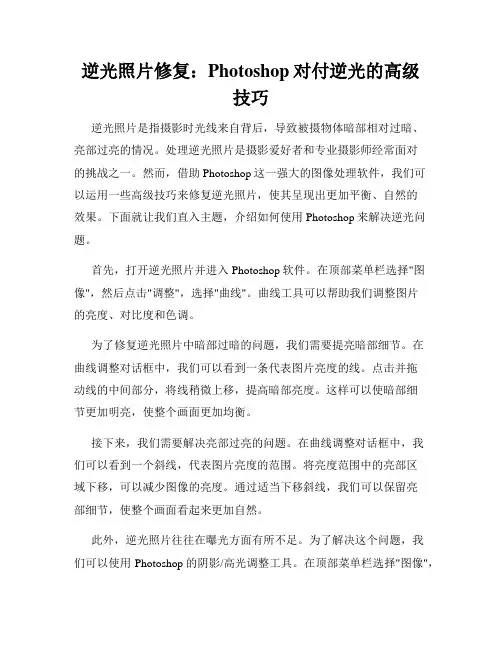 逆光照片修复：Photoshop 对付逆光的高级技巧

逆光照片是指摄影时光线来自背后，导致被摄物体暗部相对过暗、亮部过亮的情况。处理逆光照片是摄影爱好者和专业摄影师经常面对的挑战之一。然而，借助 Photoshop 这一强大的图像处理软件，我们可以运用一些高级技巧来修复逆光照片，使其呈现出更加平衡、自然的效果。下面就让我们直入主题，介绍如何使用 Photoshop 来解决逆光问题。

首先，打开逆光照片并进入 Photoshop 软件。在顶部菜单栏选择"图像"，然后点击"调整"，选择"曲线"。曲线工具可以帮助我们调整图片的亮度、对比度和色调。

为了修复逆光照片中暗部过暗的问题，我们需要提亮暗部细节。在曲线调整对话框中，我们可以看到一条代表图片亮度的线。点击并拖动线的中间部分，将线稍微上移，提高暗部亮度。这样可以使暗部细节更加明亮，使整个画面更加均衡。

接下来，我们需要解决亮部过亮的问题。在曲线调整对话框中，我们可以看到一个斜线，代表图片亮度的范围。将亮度范围中的亮部区域下移，可以减少图像的亮度。通过适当下移斜线，我们可以保留亮部细节，使整个画面看起来更加自然。

此外，逆光照片往往在曝光方面有所不足。为了解决这个问题，我们可以使用 Photoshop 的阴影/高光调整工具。在顶部菜单栏选择"图像",